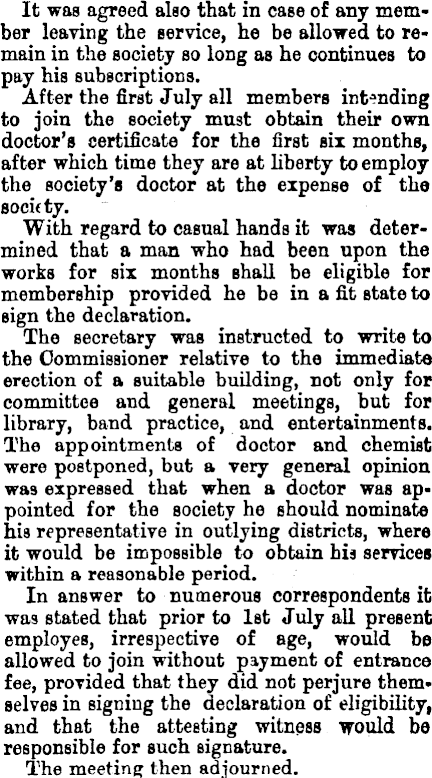 It was agreed also that in case of any member leaving the service, he be allowed to remain in the society so long as he continues to pay his subscriptions.

After the first July all members intending to join the society must obtain their own doctor's certificate for the first six months, after which time they are at liberty to employ the society's doctor at the expense of the society.

With regard to casual hands it was determined that a man who had been upon the works for six months shall be eligible for membership provided he be in a fit state to sign the declaration.

The secretary was instructed to write to the Commissioner relative to the immediate erection of a suitable building, not only for committee and general meetings, but for library, band practice, and entertainments. The appointments of doctor and chemist were postponed, but a very general opinion was expressed that when a doctor was appointed for the society he should nominate his representative in outlying districts, where it would be impossible to obtain his services within a reasonable period.

In answer to numerous correspondents it was stated that prior to 1st July all present employes, irrespective of age, would be allowed to join without payment of entrance fee, provided that they did not perjure themselves in signing the declaration of eligibility, and that the attesting witness would be responsible for such signature.

The meeting then adjourned.